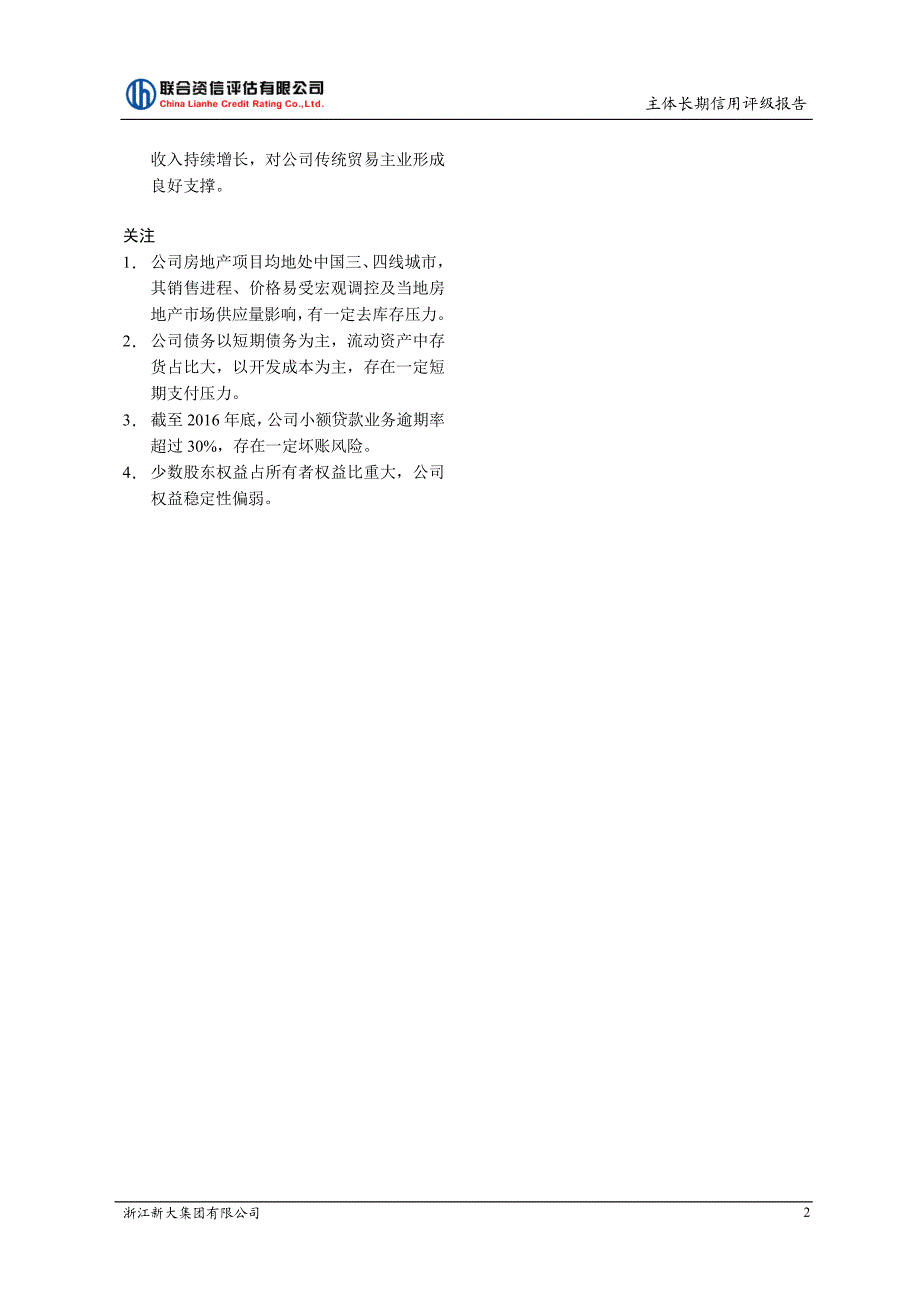 联合资信评估有限公司
China Lianhe Credit Rating Co.,Ltd.

主体长期信用评级报告

收入持续增长，对公司传统贸易主业形成良好支撑。

关注

1. 公司房地产项目均地处中国三、四线城市，其销售进程、价格易受宏观调控及当地房地产市场供应量影响，有一定去库存压力。

2. 公司债务以短期债务为主，流动资产中存货占比大，以开发成本为主，存在一定短期支付压力。

3. 截至 2016 年底，公司小额贷款业务逾期率超过 30%，存在一定坏账风险。

4. 少数股东权益占所有者权益比重大，公司权益稳定性偏弱。

浙江新大集团有限公司

2